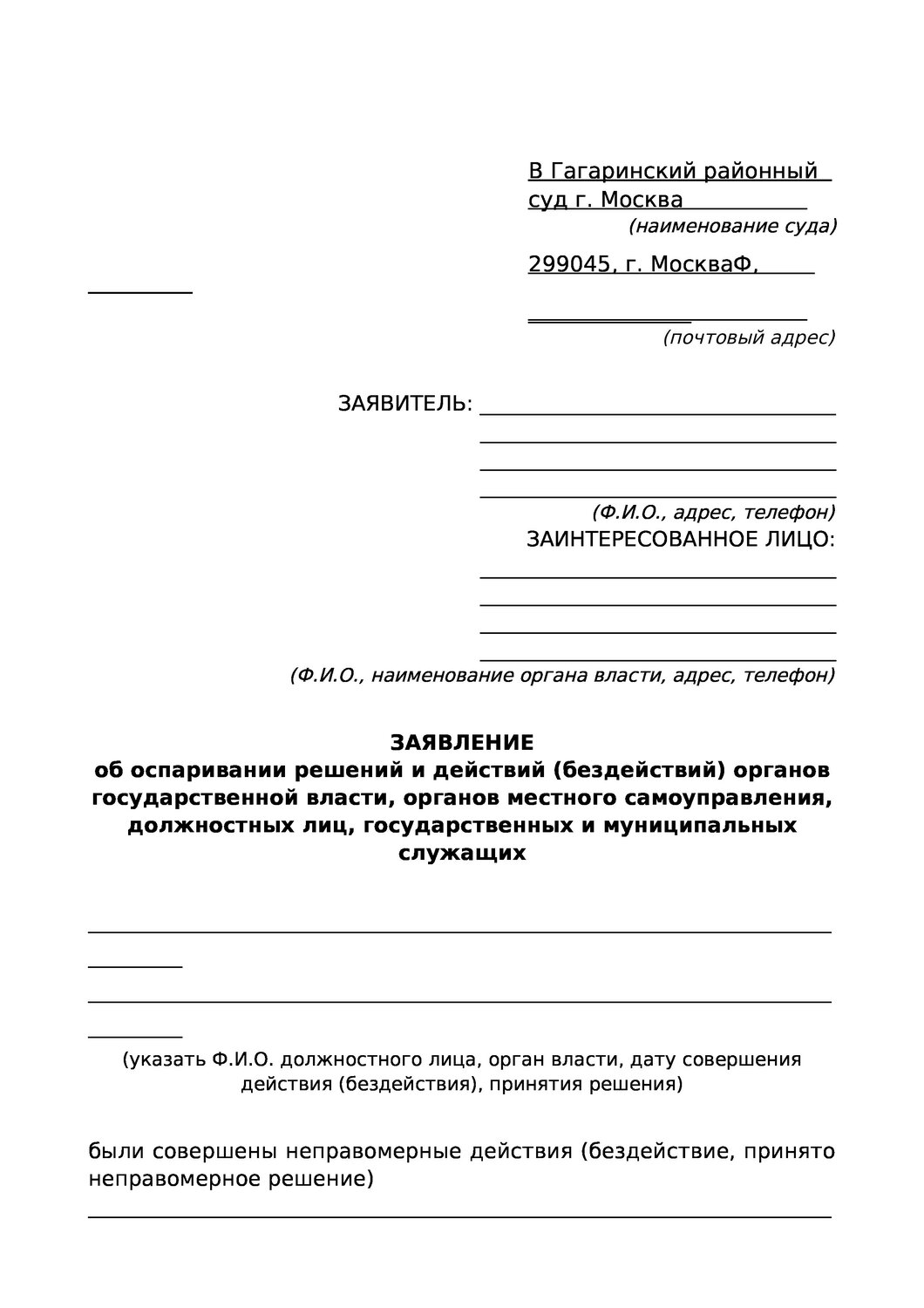 В Гагаринский районный суд г. Москва
(наименование суда)

299045, г. МоскваФ,

(почтовый адрес)

ЗАЯВИТЕЛЬ:

(Ф.И.О., адрес, телефон)

ЗАИНТЕРЕСОВАННОЕ ЛИЦО:

(Ф.И.О., наименование органа власти, адрес, телефон)

ЗАЯВЛЕНИЕ
об оспаривании решений и действий (бездействий) органов государственной власти, органов местного самоуправления, должностных лиц, государственных и муниципальных служащих

(указать Ф.И.О. должностного лица, орган власти, дату совершения действия (бездействия), принятия решения)

были совершены неправомерные действия (бездействие, принято неправомерное решение)